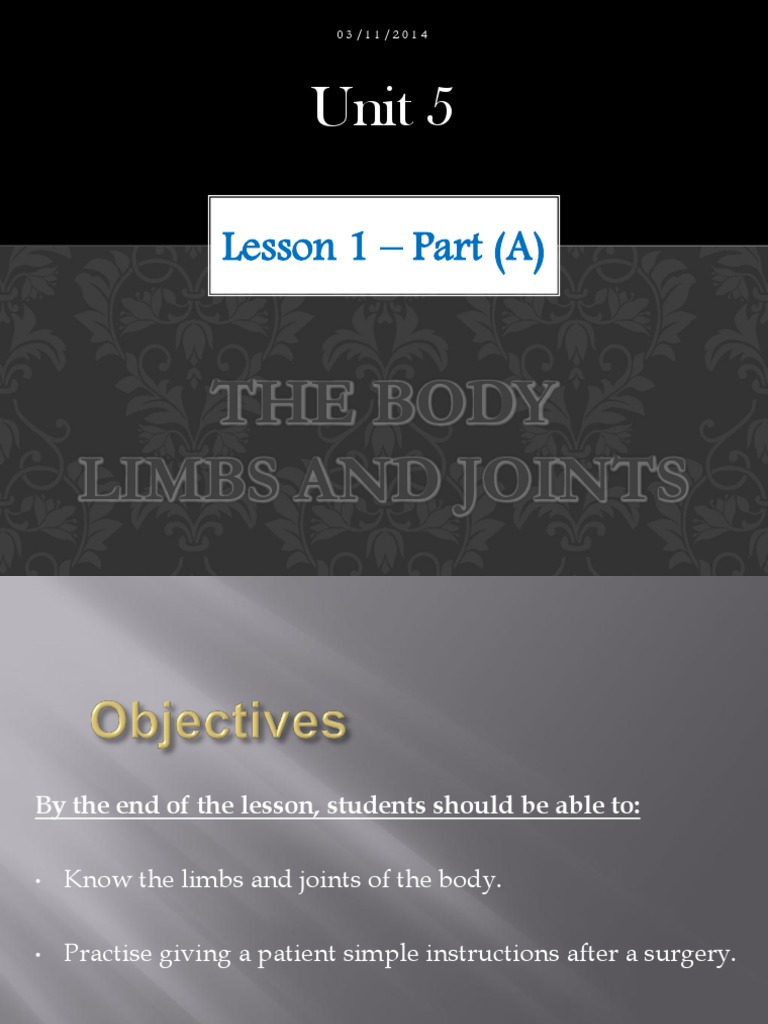 03/11/2014

Unit 5

Lesson 1 – Part (A)

THE BODY
LIMBS AND JOINTS

Objectives

By the end of the lesson, students should be able to:

• Know the limbs and joints of the body.

• Practise giving a patient simple instructions after a surgery.